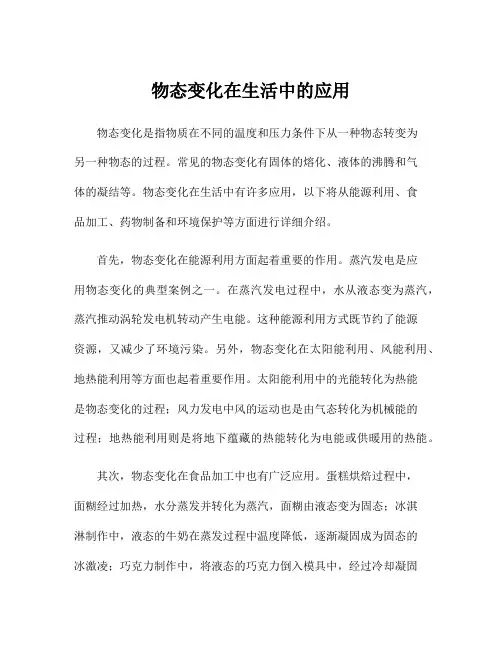 物态变化在生活中的应用

物态变化是指物质在不同的温度和压力条件下从一种物态转变为另一种物态的过程。常见的物态变化有固体的熔化、液体的沸腾和气体的凝结等。物态变化在生活中有许多应用，以下将从能源利用、食品加工、药物制备和环境保护等方面进行详细介绍。

首先，物态变化在能源利用方面起着重要的作用。蒸汽发电是应用物态变化的典型案例之一。在蒸汽发电过程中，水从液态变为蒸汽，蒸汽推动涡轮发电机转动产生电能。这种能源利用方式既节约了能源资源，又减少了环境污染。另外，物态变化在太阳能利用、风能利用、地热能利用等方面也起着重要作用。太阳能利用中的光能转化为热能是物态变化的过程；风力发电中风的运动也是由气态转化为机械能的过程；地热能利用则是将地下蕴藏的热能转化为电能或供暖用的热能。

其次，物态变化在食品加工中也有广泛应用。蛋糕烘焙过程中，面糊经过加热，水分蒸发并转化为蒸汽，面糊由液态变为固态；冰淇淋制作中，液态的牛奶在蒸发过程中温度降低，逐渐凝固成为固态的冰激凌；巧克力制作中，将液态的巧克力倒入模具中，经过冷却凝固